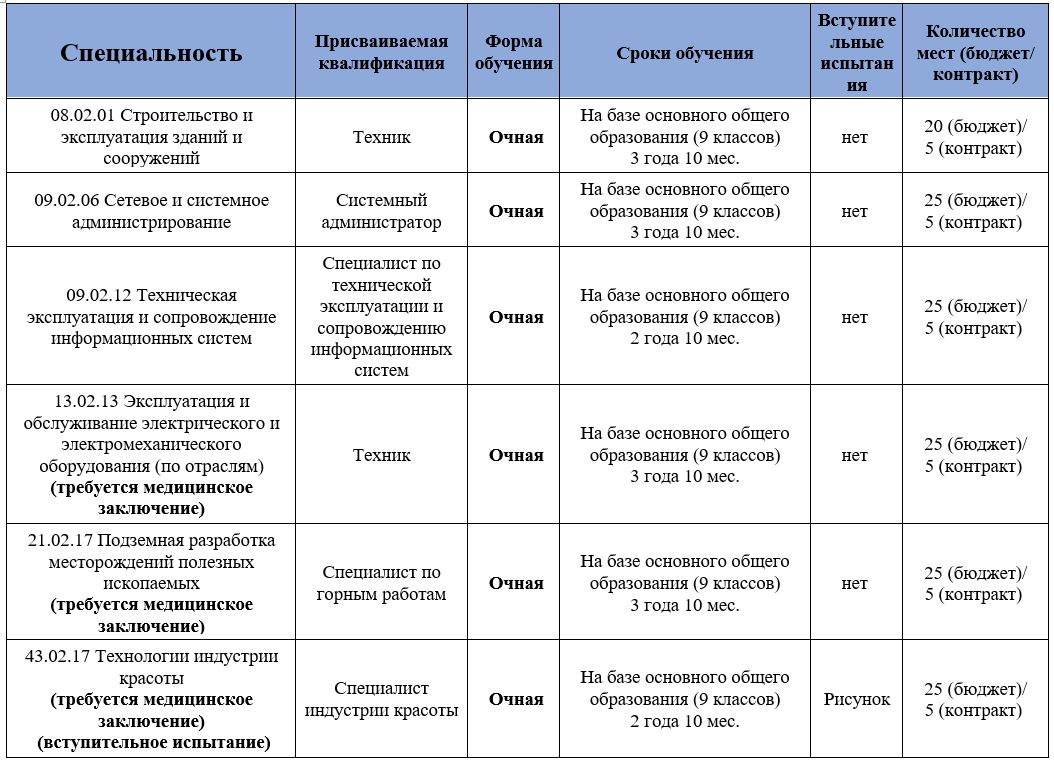 | Специальность | Присваиваемая квалификация | Форма обучения | Сроки обучения | Вступительные испытания | Количество мест (бюджет/ контракт) |
|---|---|---|---|---|---|
| 08.02.01 Строительство и эксплуатация зданий и сооружений | Техник | Очная | На базе основного общего образования (9 классов) 3 года 10 мес. | нет | 20 (бюджет)/ 5 (контракт) |
| 09.02.06 Сетевое и системное администрирование | Системный администратор | Очная | На базе основного общего образования (9 классов) 3 года 10 мес. | нет | 25 (бюджет)/ 5 (контракт) |
| 09.02.12 Техническая эксплуатация и сопровождение информационных систем | Специалист по технической эксплуатации и сопровождению информационных систем | Очная | На базе основного общего образования (9 классов) 2 года 10 мес. | нет | 25 (бюджет)/ 5 (контракт) |
| 13.02.13 Эксплуатация и обслуживание электрического и электромеханического оборудования (по отраслям) (требуется медицинское заключение) | Техник | Очная | На базе основного общего образования (9 классов) 3 года 10 мес. | нет | 25 (бюджет)/ 5 (контракт) |
| 21.02.17 Подземная разработка месторождений полезных ископаемых (требуется медицинское заключение) | Специалист по горным работам | Очная | На базе основного общего образования (9 классов) 3 года 10 мес. | нет | 25 (бюджет)/ 5 (контракт) |
| 43.02.17 Технологии индустрии красоты (требуется медицинское заключение) (вступительное испытание) | Специалист индустрии красоты | Очная | На базе основного общего образования (9 классов) 2 года 10 мес. | Рисунок | 25 (бюджет)/ 5 (контракт) |